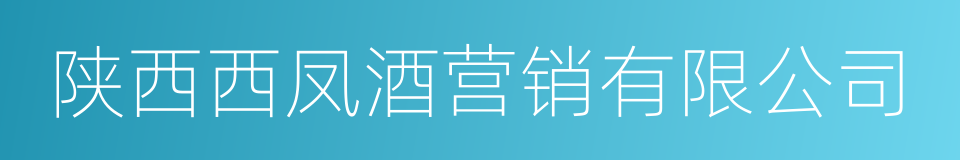 陕西西凤酒营销有限公司